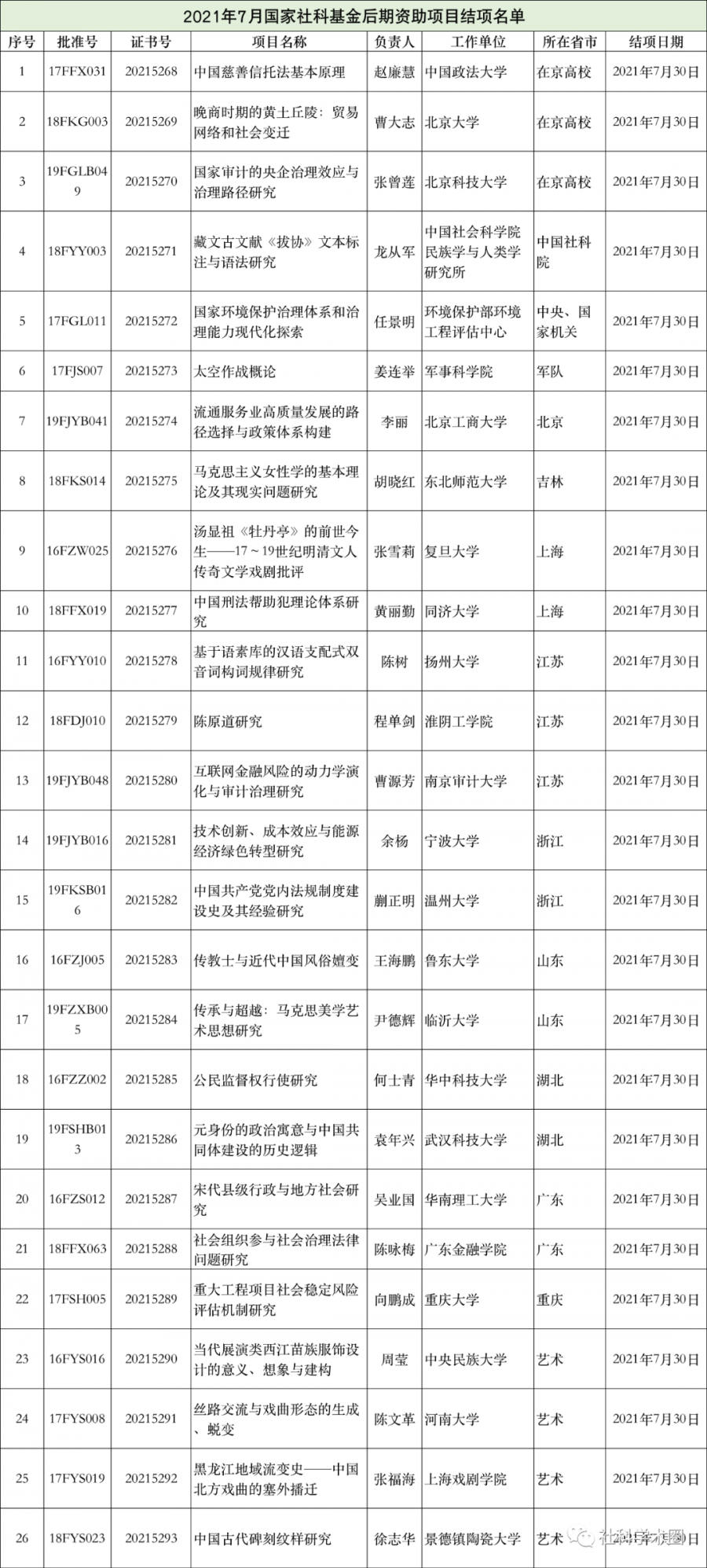 2021年7月国家社科基金后期资助项目结项名单

| 序号 | 批准号 | 证书号 | 项目名称 | 负责人 | 工作单位 | 所在省市 | 结项日期 |
|---|---|---|---|---|---|---|---|
| 1 | 17FFX031 | 20215268 | 中国慈善信托法基本原理 | 赵廉慧 | 中国政法大学 | 在京高校 | 2021年7月30日 |
| 2 | 18FKG003 | 20215269 | 晚商时期的黄土丘陵：贸易网络和社会变迁 | 曹大志 | 北京大学 | 在京高校 | 2021年7月30日 |
| 3 | 19FGLB049 | 20215270 | 国家审计的央企治理效应与治理路径研究 | 张曾莲 | 北京科技大学 | 在京高校 | 2021年7月30日 |
| 4 | 18FYY003 | 20215271 | 藏文古文献《拔协》文本标注与语法研究 | 龙从军 | 中国社会科学院民族学与人类学研究所 | 中国社科院 | 2021年7月30日 |
| 5 | 17FGL011 | 20215272 | 国家环境保护治理体系和治理能力现代化探索 | 任景明 | 环境保护部环境工程评估中心 | 中央、国家机关 | 2021年7月30日 |
| 6 | 17FJS007 | 20215273 | 太空作战概论 | 姜连举 | 军事科学院 | 军队 | 2021年7月30日 |
| 7 | 19FJYB041 | 20215274 | 流通服务业高质量发展的路径选择与政策体系构建 | 李丽 | 北京工商大学 | 北京 | 2021年7月30日 |
| 8 | 18FKS014 | 20215275 | 马克思主义女性学的基本理论及其现实问题研究 | 胡晓红 | 东北师范大学 | 吉林 | 2021年7月30日 |
| 9 | 16FZW025 | 20215276 | 汤显祖《牡丹亭》的前世今生——17～19世纪明清文人传奇文学戏剧批评 | 张雪莉 | 复旦大学 | 上海 | 2021年7月30日 |
| 10 | 18FFX019 | 20215277 | 中国刑法帮助犯理论体系研究 | 黄丽勤 | 同济大学 | 上海 | 2021年7月30日 |
| 11 | 16FYY010 | 20215278 | 基于语素库的汉语支配式双音词构词规律研究 | 陈树 | 扬州大学 | 江苏 | 2021年7月30日 |
| 12 | 18FDJ010 | 20215279 | 陈原道研究 | 程单剑 | 淮阴工学院 | 江苏 | 2021年7月30日 |
| 13 | 19FJYB048 | 20215280 | 互联网金融风险的动力学演化与审计治理研究 | 曹源芳 | 南京审计大学 | 江苏 | 2021年7月30日 |
| 14 | 19FJYB016 | 20215281 | 技术创新、成本效应与能源经济绿色转型研究 | 余杨 | 宁波大学 | 浙江 | 2021年7月30日 |
| 15 | 19FKSB016 | 20215282 | 中国共产党党内法规制度建设史及其经验研究 | 蒯正明 | 温州大学 | 浙江 | 2021年7月30日 |
| 16 | 16FZJ005 | 20215283 | 传教士与近代中国风俗嬗变 | 王海鹏 | 鲁东大学 | 山东 | 2021年7月30日 |
| 17 | 19FZXB005 | 20215284 | 传承与超越：马克思美学艺术思想研究 | 尹德辉 | 临沂大学 | 山东 | 2021年7月30日 |
| 18 | 16FZZ002 | 20215285 | 公民监督权行使研究 | 何士青 | 华中科技大学 | 湖北 | 2021年7月30日 |
| 19 | 19FSHB013 | 20215286 | 元身份的政治寓意与中国共同体建设的历史逻辑 | 袁年兴 | 武汉科技大学 | 湖北 | 2021年7月30日 |
| 20 | 16FZS012 | 20215287 | 宋代县级行政与地方社会研究 | 吴业国 | 华南理工大学 | 广东 | 2021年7月30日 |
| 21 | 18FFX063 | 20215288 | 社会组织参与社会治理法律问题研究 | 陈咏梅 | 广东金融学院 | 广东 | 2021年7月30日 |
| 22 | 17FSH005 | 20215289 | 重大工程项目社会稳定风险评估机制研究 | 向鹏成 | 重庆大学 | 重庆 | 2021年7月30日 |
| 23 | 16FYS016 | 20215290 | 当代展演类西江苗族服饰设计的意义、想象与建构 | 周莹 | 中央民族大学 | 艺术 | 2021年7月30日 |
| 24 | 17FYS008 | 20215291 | 丝路交流与戏曲形态的生成、蜕变 | 陈文革 | 河南大学 | 艺术 | 2021年7月30日 |
| 25 | 17FYS019 | 20215292 | 黑龙江地域流变史——中国北方戏曲的塞外播迁 | 张福海 | 上海戏剧学院 | 艺术 | 2021年7月30日 |
| 26 | 18FYS023 | 20215293 | 中国古代碑刻纹样研究 | 徐志华 | 景德镇陶瓷大学 | 艺术 | 2021年7月30日 |

社科学术圈